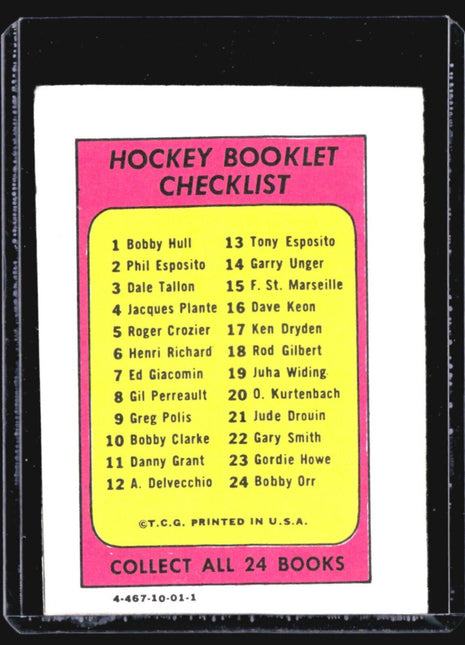 HOCKEY BOOKLET CHECKLIST

1 Bobby Hull
2 Phil Esposito
3 Dale Tallon
4 Jacques Plante
5 Roger Crozier
6 Henri Richard
7 Ed Giacomin
8 Gil Perreault
9 Greg Polis
10 Bobby Clarke
11 Danny Grant
12 A. Delvecchio

13 Tony Esposito
14 Garry Unger
15 F. St. Marseille
16 Dave Keon
17 Ken Dryden
18 Rod Gilbert
19 Juha Widing
20 O. Kurtenbach
21 Jude Drouin
22 Gary Smith
23 Gordie Howe
24 Bobby Orr

©T.C.G. PRINTED IN U.S.A.

COLLECT ALL 24 BOOKS

4-467-10-01-1